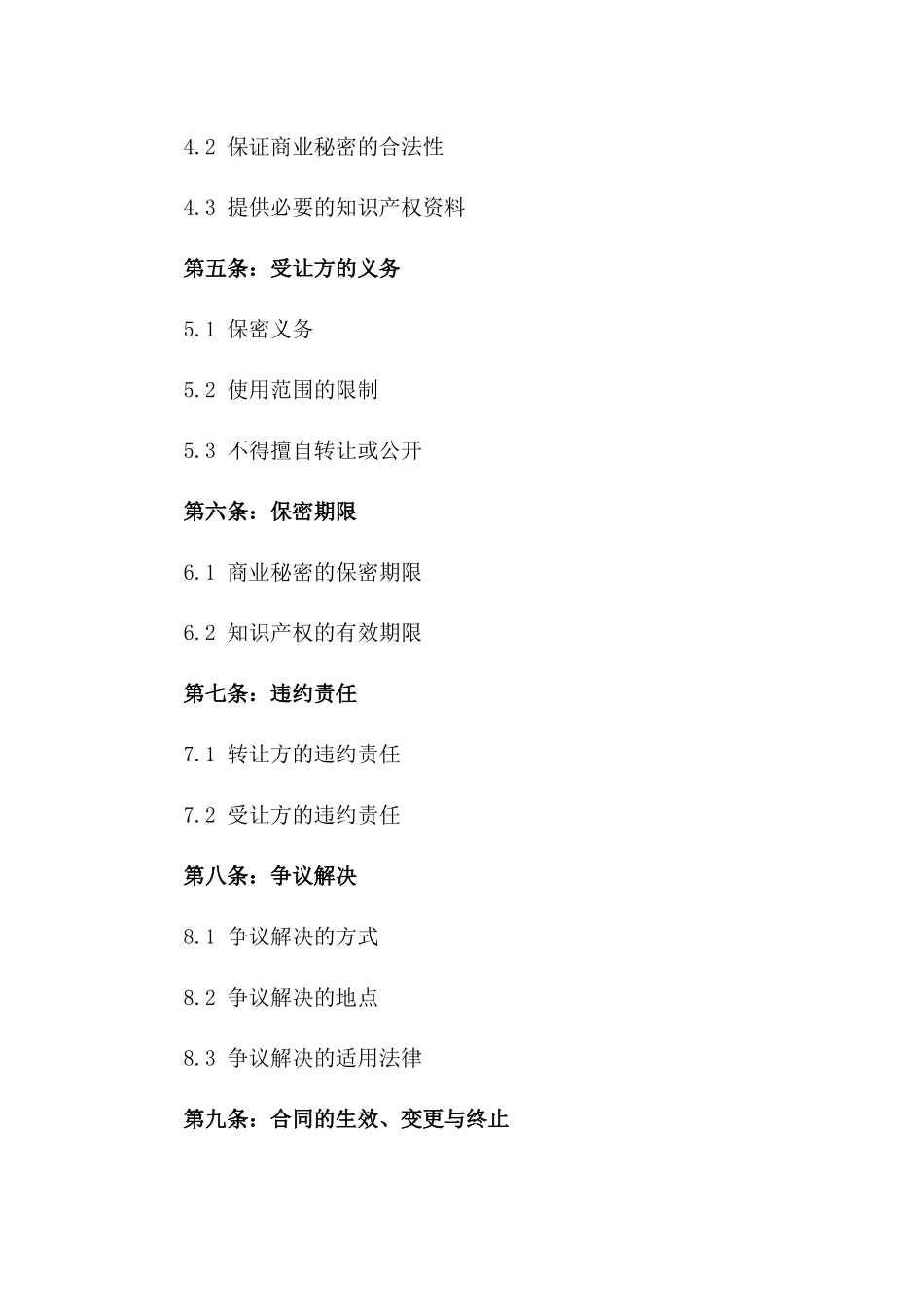 4.2 保证商业秘密的合法性

4.3 提供必要的知识产权资料

第五条：受让方的义务

5.1 保密义务

5.2 使用范围的限制

5.3 不得擅自转让或公开

第六条：保密期限

6.1 商业秘密的保密期限

6.2 知识产权的有效期限

第七条：违约责任

7.1 转让方的违约责任

7.2 受让方的违约责任

第八条：争议解决

8.1 争议解决的方式

8.2 争议解决的地点

8.3 争议解决的适用法律

第九条：合同的生效、变更与终止